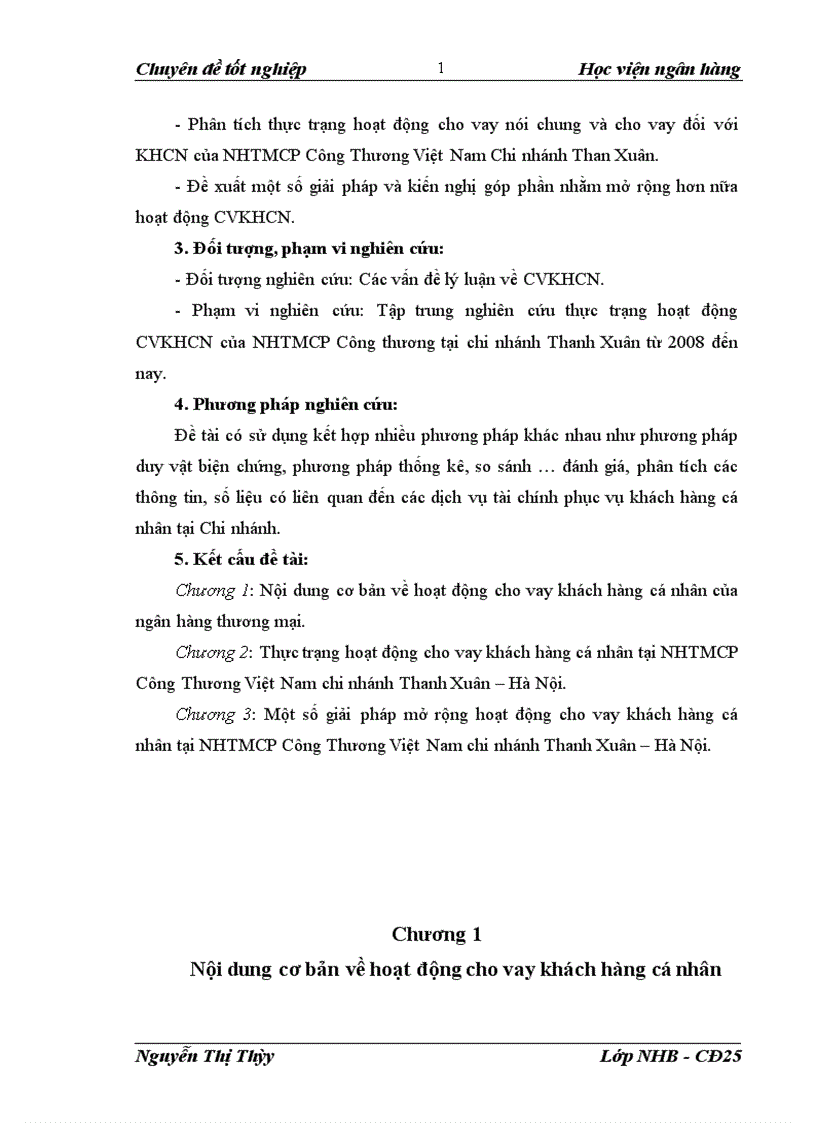 Chuyên đề tốt nghiệp 1 Học viện ngân hàng

- Phân tích thực trạng hoạt động cho vay nói chung và cho vay đối với KHCN của NHTMCP Công Thương Việt Nam Chi nhánh Than Xuân.

- Đề xuất một số giải pháp và kiến nghị góp phần nhằm mở rộng hơn nữa hoạt động CVKHCN.

3. Đối tượng, phạm vi nghiên cứu:

- Đối tượng nghiên cứu: Các vấn đề lý luận về CVKHCN.

- Phạm vi nghiên cứu: Tập trung nghiên cứu thực trạng hoạt động CVKHCN của NHTMCP Công thương tại chi nhánh Thanh Xuân từ 2008 đến nay.

4. Phương pháp nghiên cứu:

Đề tài có sử dụng kết hợp nhiều phương pháp khác nhau như phương pháp duy vật biện chứng, phương pháp thống kê, so sánh … đánh giá, phân tích các thông tin, số liệu có liên quan đến các dịch vụ tài chính phục vụ khách hàng cá nhân tại Chi nhánh.

5. Kết cấu đề tài:

Chương 1: Nội dung cơ bản về hoạt động cho vay khách hàng cá nhân của ngân hàng thương mại.

Chương 2: Thực trạng hoạt động cho vay khách hàng cá nhân tại NHTMCP Công Thương Việt Nam chi nhánh Thanh Xuân – Hà Nội.

Chương 3: Một số giải pháp mở rộng hoạt động cho vay khách hàng cá nhân tại NHTMCP Công Thương Việt Nam chi nhánh Thanh Xuân – Hà Nội.

Chương 1

Nội dung cơ bản về hoạt động cho vay khách hàng cá nhân

Nguyễn Thị Thủy Lớp NHB - CĐ25